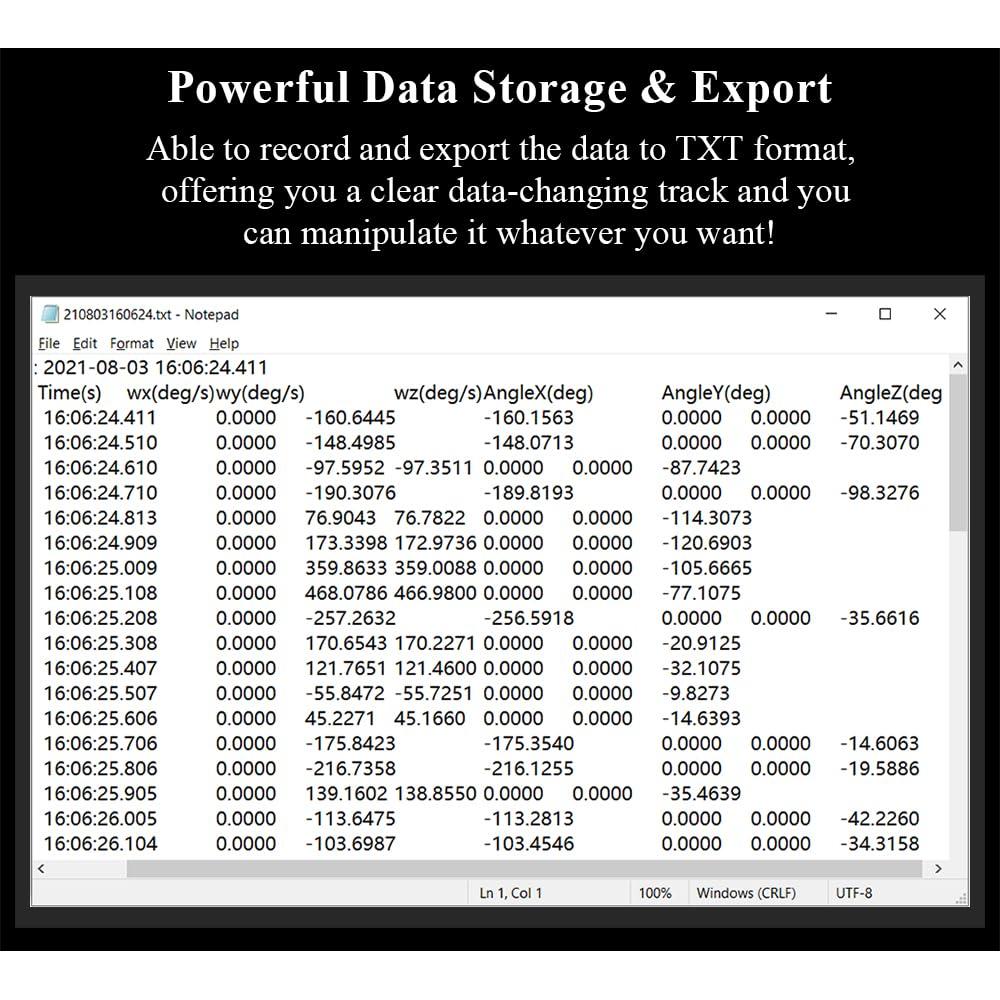 Powerful Data Storage & Export

Able to record and export the data to TXT format, offering you a clear data-changing track and you can manipulate it whatever you want!

210803160624.txt - Notepad

File Edit Format View Help

: 2021-08-03 16:06:24.411
Time(s) wx(deg/s)wy(deg/s) wz(deg/s)AngleX(deg) AngleY(deg) AngleZ(deg
16:06:24.411 0.0000 -160.6445 -160.1563 0.0000 0.0000 -51.1469
16:06:24.510 0.0000 -148.4985 -148.0713 0.0000 0.0000 -70.3070
16:06:24.610 0.0000 -97.5952 -97.3511 0.0000 0.0000 -87.7423
16:06:24.710 0.0000 -190.3076 -189.8193 0.0000 0.0000 -98.3276
16:06:24.813 0.0000 76.9043 76.7822 0.0000 0.0000 -114.3073
16:06:24.909 0.0000 173.3398 172.9736 0.0000 0.0000 -120.6903
16:06:25.009 0.0000 359.8633 359.0088 0.0000 0.0000 -105.6665
16:06:25.108 0.0000 468.0786 466.9800 0.0000 0.0000 -77.1075
16:06:25.208 0.0000 -257.2632 -256.5918 0.0000 0.0000 -35.6616
16:06:25.308 0.0000 170.6543 170.2271 0.0000 0.0000 -20.9125
16:06:25.407 0.0000 121.7651 121.4600 0.0000 0.0000 -32.1075
16:06:25.507 0.0000 -55.8472 -55.7251 0.0000 0.0000 -9.8273
16:06:25.606 0.0000 45.2271 45.1660 0.0000 0.0000 -14.6393
16:06:25.706 0.0000 -175.8423 -175.3540 0.0000 0.0000 -14.6063
16:06:25.806 0.0000 -216.7358 -216.1255 0.0000 0.0000 -19.5886
16:06:25.905 0.0000 139.1602 138.8550 0.0000 0.0000 -35.4639
16:06:26.005 0.0000 -113.6475 -113.2813 0.0000 0.0000 -42.2260
16:06:26.104 0.0000 -103.6987 -103.4546 0.0000 0.0000 -34.3158

Ln 1, Col 1 100% Windows (CRLF) UTF-8